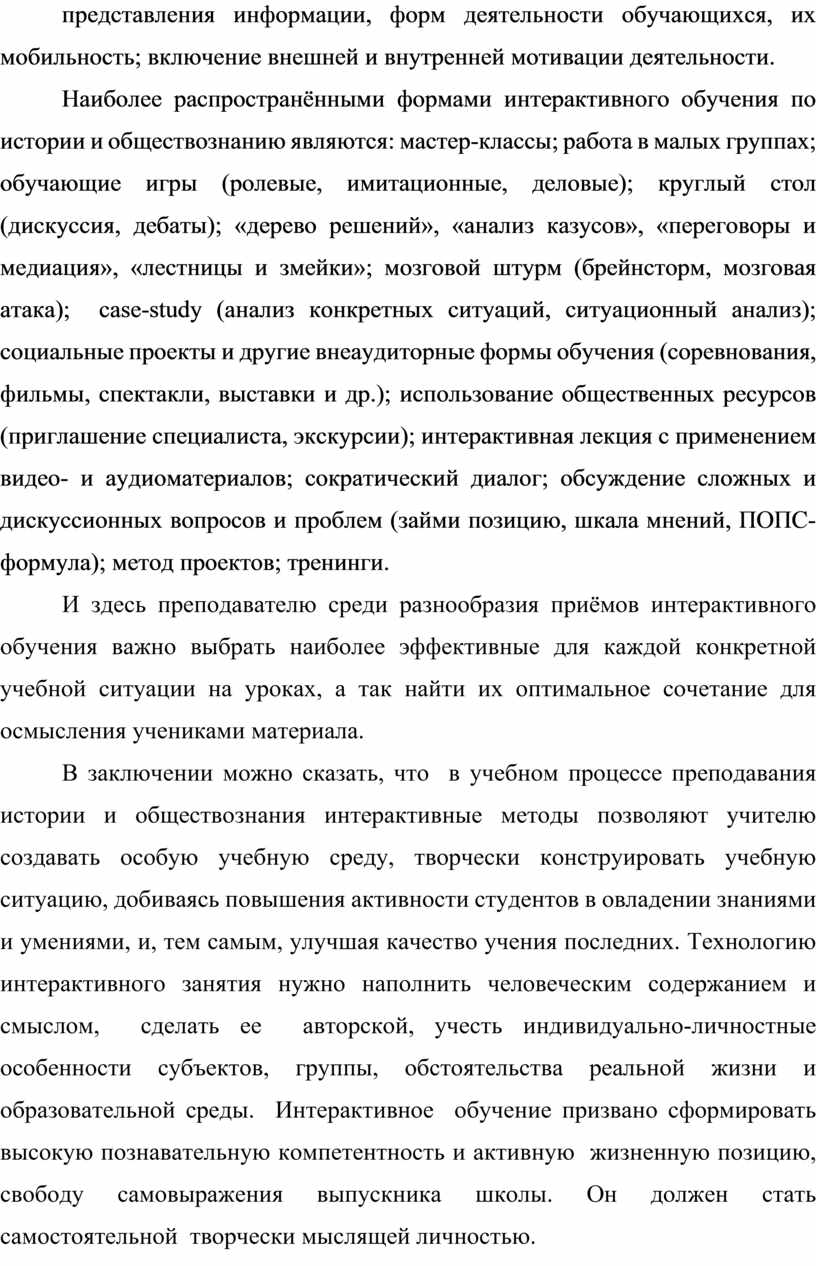 представления информации, форм деятельности обучающихся, их мобильность; включение внешней и внутренней мотивации деятельности.

Наиболее распространёнными формами интерактивного обучения по истории и обществознанию являются: мастер-классы; работа в малых группах; обучающие игры (ролевые, имитационные, деловые); круглый стол (дискуссия, дебаты); «дерево решений», «анализ казусов», «переговоры и медиация», «лестницы и змейки»; мозговой штурм (брейнсторм, мозговая атака); case-study (анализ конкретных ситуаций, ситуационный анализ); социальные проекты и другие внеаудиторные формы обучения (соревнования, фильмы, спектакли, выставки и др.); использование общественных ресурсов (приглашение специалиста, экскурсии); интерактивная лекция с применением видео- и аудиоматериалов; сократический диалог; обсуждение сложных и дискуссионных вопросов и проблем (займи позицию, шкала мнений, ПОПС-формула); метод проектов; тренинги.

И здесь преподавателю среди разнообразия приёмов интерактивного обучения важно выбрать наиболее эффективные для каждой конкретной учебной ситуации на уроках, а так найти их оптимальное сочетание для осмысления учениками материала.

В заключении можно сказать, что в учебном процессе преподавания истории и обществознания интерактивные методы позволяют учителю создавать особую учебную среду, творчески конструировать учебную ситуацию, добиваясь повышения активности студентов в овладении знаниями и умениями, и, тем самым, улучшая качество учения последних. Технологию интерактивного занятия нужно наполнить человеческим содержанием и смыслом, сделать ее авторской, учесть индивидуально-личностные особенности субъектов, группы, обстоятельства реальной жизни и образовательной среды. Интерактивное обучение призвано сформировать высокую познавательную компетентность и активную жизненную позицию, свободу самовыражения выпускника школы. Он должен стать самостоятельной творчески мыслящей личностью.